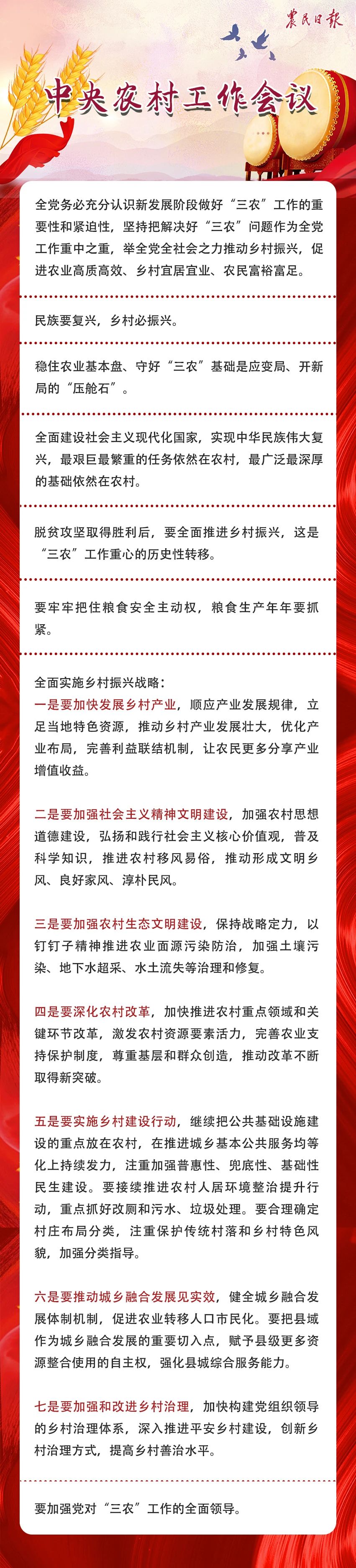 农民日报

中央农村工作会议

全党务必充分认识新发展阶段做好“三农”工作的重要性和紧迫性，坚持把解决好“三农”问题作为全党工作重中之重，举全党全社会之力推动乡村振兴，促进农业高质高效、乡村宜居宜业、农民富裕富足。

民族要复兴，乡村必振兴。

稳住农业基本盘、守好“三农”基础是应变局、开新局的“压舱石”。

全面建设社会主义现代化国家，实现中华民族伟大复兴，最艰巨最繁重的任务依然在农村，最广泛最深厚的基础依然在农村。

脱贫攻坚取得胜利后，要全面推进乡村振兴，这是“三农”工作重心的历史性转移。

要牢牢把住粮食安全主动权，粮食生产年年要抓紧。

全面实施乡村振兴战略：
一是要加快发展乡村产业，顺应产业发展规律，立足当地特色资源，推动乡村产业发展壮大，优化产业布局，完善利益联结机制，让农民更多分享产业增值收益。

二是要加强社会主义精神文明建设，加强农村思想道德建设，弘扬和践行社会主义核心价值观，普及科学知识，推进农村移风易俗，推动形成文明乡风、良好家风、淳朴民风。

三是要加强农村生态文明建设，保持战略定力，以钉钉子精神推进农业面源污染防治，加强土壤污染、地下水超采、水土流失等治理和修复。

四是要深化农村改革，加快推进农村重点领域和关键环节改革，激发农村资源要素活力，完善农业支持保护制度，尊重基层和群众创造，推动改革不断取得新突破。

五是要实施乡村建设行动，继续把公共基础设施建设的重点放在农村，在推进城乡基本公共服务均等化上持续发力，注重加强普惠性、兜底性、基础性民生建设。要接续推进农村人居环境整治提升行动，重点抓好改厕和污水、垃圾处理。要合理确定村庄布局分类，注重保护传统村落和乡村特色风貌，加强分类指导。

六是要推动城乡融合发展见实效，健全城乡融合发展体制机制，促进农业转移人口市民化。要把县域作为城乡融合发展的重要切入点，赋予县级更多资源整合使用的自主权，强化县城综合服务能力。

七是要加强和改进乡村治理，加快构建党组织领导的乡村治理体系，深入推进平安乡村建设，创新乡村治理方式，提高乡村善治水平。

要加强党对“三农”工作的全面领导。